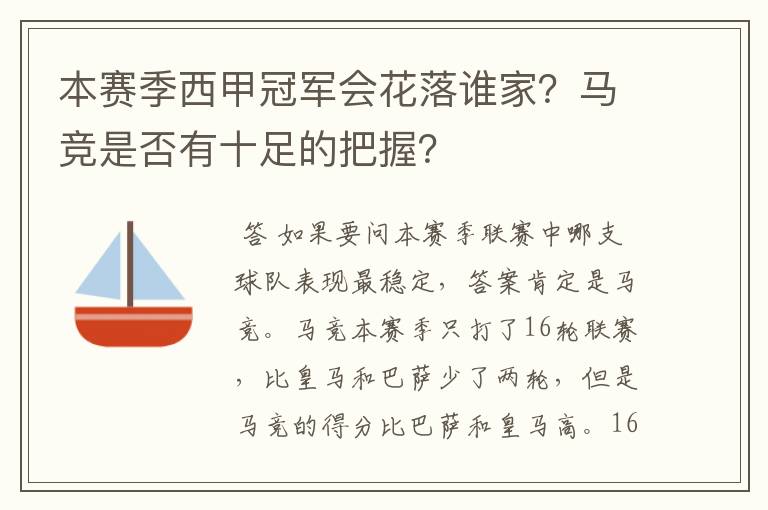 本赛季西甲冠军会花落谁家？马竞是否有十足的把握？

答 如果要问本赛季联赛中哪支球队表现最稳定，答案肯定是马竞。马竞本赛季只打了16轮联赛，比皇马和巴萨少了两轮，但是马竞的得分比巴萨和皇马高。16